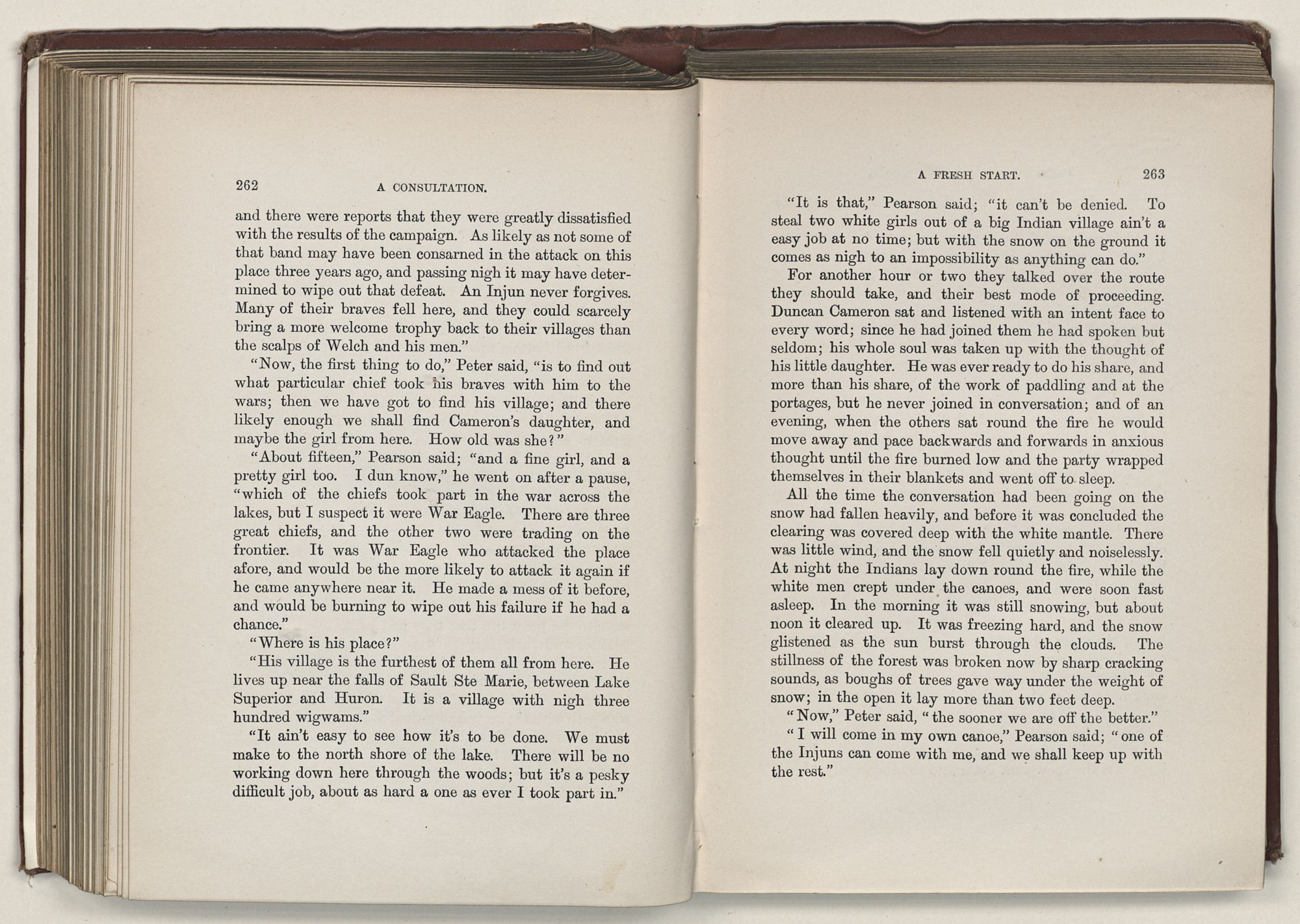 262 A CONSULTATION.

and there were reports that they were greatly dissatisfied with the results of the campaign. As likely as not some of that band may have been consarned in the attack on this place three years ago, and passing nigh it may have determined to wipe out that defeat. An Injun never forgives. Many of their braves fell here, and they could scarcely bring a more welcome trophy back to their villages than the scalps of Welch and his men."

"Now, the first thing to do," Peter said, "is to find out what particular chief took his braves with him to the wars; then we have got to find his village; and there likely enough we shall find Cameron's daughter, and maybe the girl from here. How old was she?"

"About fifteen," Pearson said; "and a fine girl, and a pretty girl too. I dun know," he went on after a pause, "which of the chiefs took part in the war across the lakes, but I suspect it were War Eagle. There are three great chiefs, and the other two were trading on the frontier. It was War Eagle who attacked the place afore, and would be the more likely to attack it again if he came anywhere near it. He made a mess of it before, and would be burning to wipe out his failure if he had a chance."

"Where is his place?"

"His village is the furthest of them all from here. He lives up near the falls of Sault Ste Marie, between Lake Superior and Huron. It is a village with nigh three hundred wigwams."

"It ain't easy to see how it's to be done. We must make to the north shore of the lake. There will be no working down here through the woods; but it's a pesky difficult job, about as hard a one as ever I took part in."

A FRESH START. 263

"It is that," Pearson said; "it can't be denied. To steal two white girls out of a big Indian village ain't a easy job at no time; but with the snow on the ground it comes as nigh to an impossibility as anything can do."

For another hour or two they talked over the route they should take, and their best mode of proceeding. Duncan Cameron sat and listened with an intent face to every word; since he had joined them he had spoken but seldom; his whole soul was taken up with the thought of his little daughter. He was ever ready to do his share, and more than his share, of the work of paddling and at the portages, but he never joined in conversation; and of an evening, when the others sat round the fire he would move away and pace backwards and forwards in anxious thought until the fire burned low and the party wrapped themselves in their blankets and went off to sleep.

All the time the conversation had been going on the snow had fallen heavily, and before it was concluded the clearing was covered deep with the white mantle. There was little wind, and the snow fell quietly and noiselessly. At night the Indians lay down round the fire, while the white men crept under the canoes, and were soon fast asleep. In the morning it was still snowing, but about noon it cleared up. It was freezing hard, and the snow glistened as the sun burst through the clouds. The stillness of the forest was broken now by sharp cracking sounds, as boughs of trees gave way under the weight of snow; in the open it lay more than two feet deep.

"Now," Peter said, "the sooner we are off the better."

"I will come in my own canoe," Pearson said; "one of the Injuns can come with me, and we shall keep up with the rest."